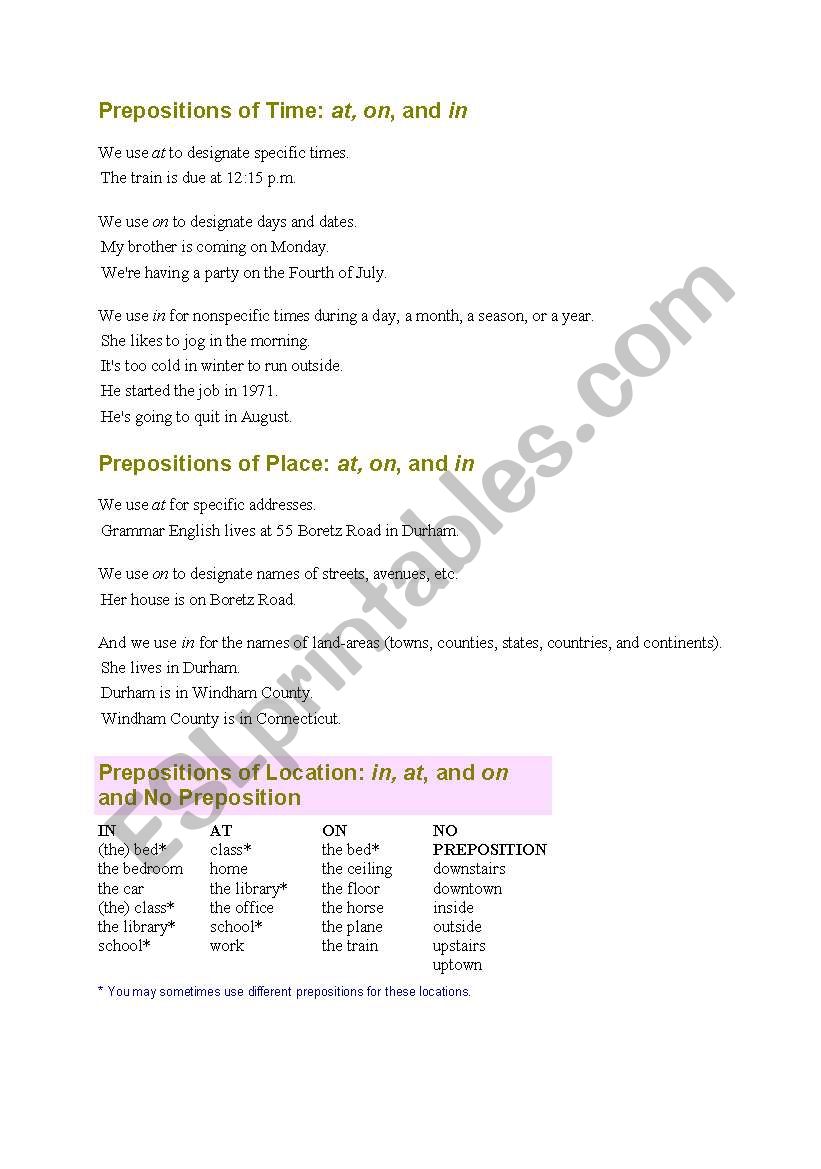 Prepositions of Time: at, on, and in

We use at to designate specific times.
The train is due at 12:15 p.m.

We use on to designate days and dates.
My brother is coming on Monday.
We're having a party on the Fourth of July.

We use in for nonspecific times during a day, a month, a season, or a year.
She likes to jog in the morning.
It's too cold in winter to run outside.
He started the job in 1971.
He's going to quit in August.

Prepositions of Place: at, on, and in

We use at for specific addresses.
Grammar English lives at 55 Boretz Road in Durham.

We use on to designate names of streets, avenues, etc.
Her house is on Boretz Road.

And we use in for the names of land-areas (towns, counties, states, countries, and continents).
She lives in Durham.
Durham is in Windham County.
Windham County is in Connecticut.

Prepositions of Location: in, at, and on and No Preposition

| IN | AT | ON | NO PREPOSITION |
|---|---|---|---|
| (the) bed* | class* | the bed* | downstairs |
| the bedroom | home | the ceiling | downtown |
| the car | the library* | the floor | inside |
| (the) class* | the office | the horse | outside |
| the library* | school* | the plane | upstairs |
| school* | work | the train | uptown |

* You may sometimes use different prepositions for these locations.

ESLprintables.com